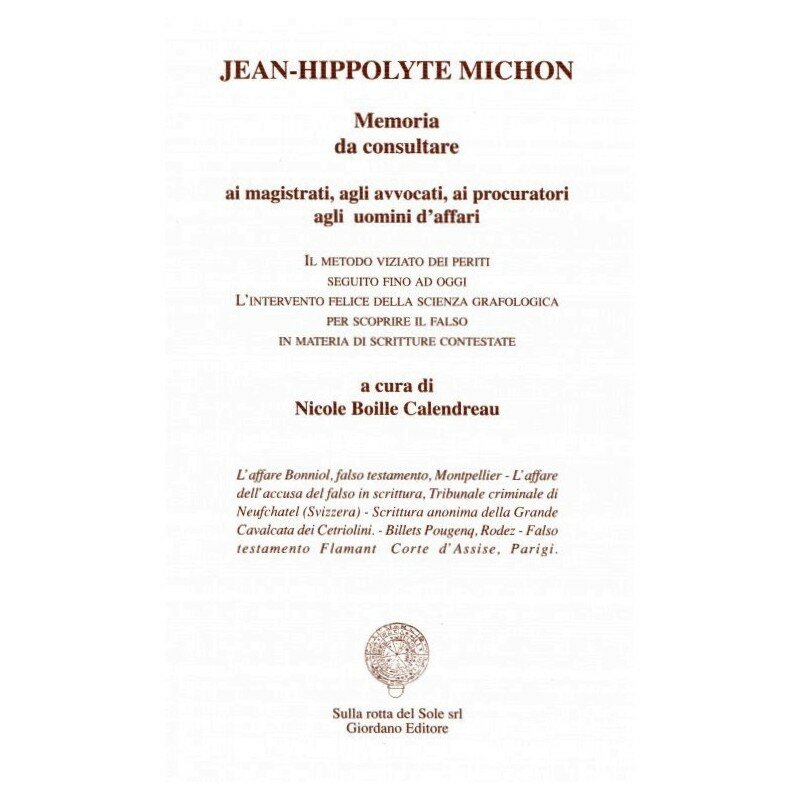 JEAN-HIPPOLYTE MICHON

Memoria
da consultare

ai magistrati, agli avvocati, ai procuratori
agli uomini d'affari

IL METODO VIZIATO DEI PERITI
SEGUITO FINO AD OGGI
L'INTERVENTO FELICE DELLA SCIENZA GRAFOLOGICA
PER SCOPRIRE IL FALSO
IN MATERIA DI SCRITTURE CONTESTATE

a cura di
Nicole Boille Calendreau

L'affare Bonniol, falso testamento, Montpellier - L'affare dell'accusa del falso in scrittura, Tribunale criminale di Neufchatel (Svizzera) - Scrittura anonima della Grande Cavalcata dei Cetriolini. - Billets Pougenq, Rodez - Falso testamento Flamant Corte d'Assise, Parigi.

Sulla rotta del Sole srl
Giordano Editore